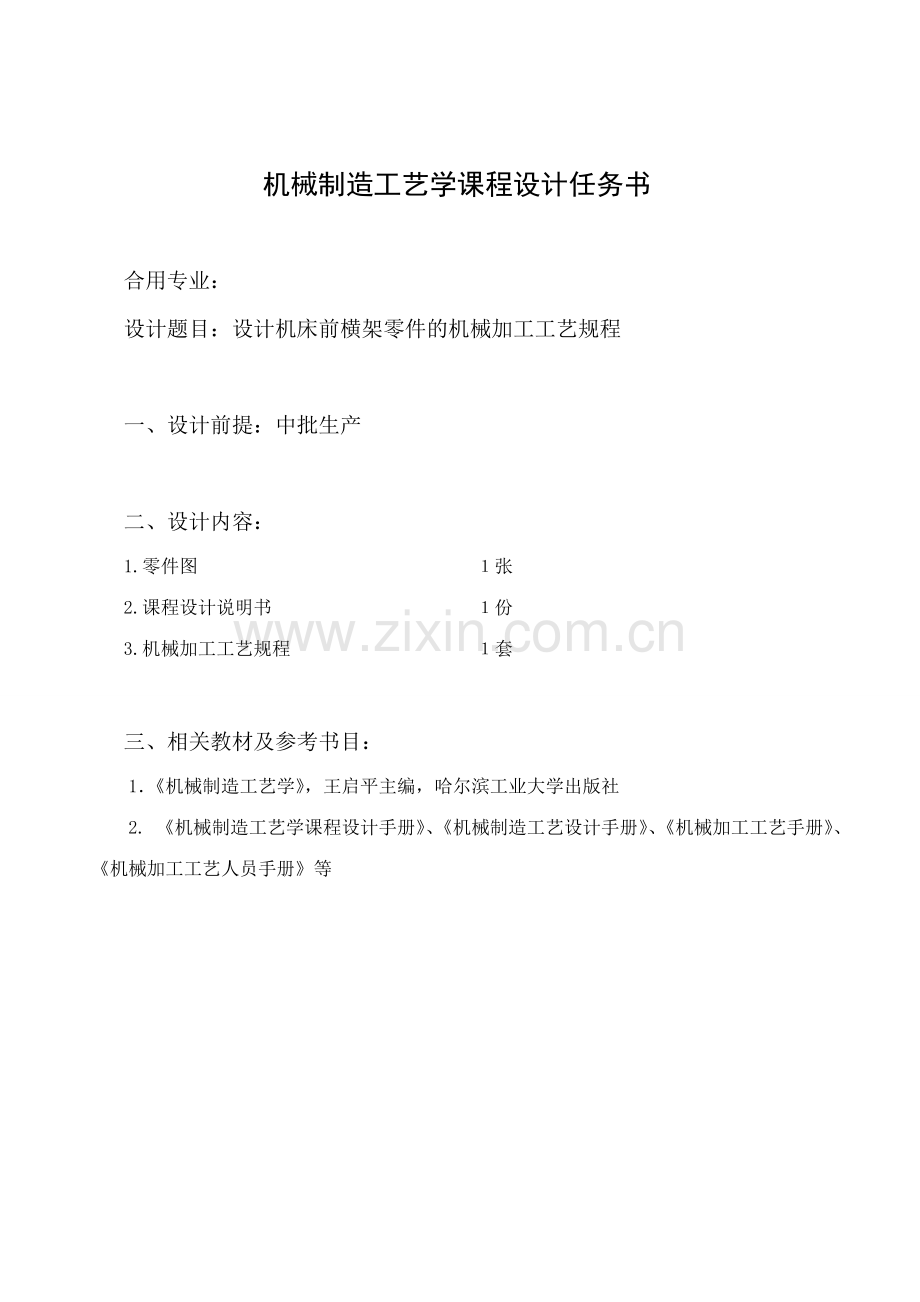 机械制造工艺学课程设计任务书

合用专业：

设计题目：设计机床前横架零件的机械加工工艺规程

一、设计前提：中批生产

二、设计内容：

1.零件图 1张

2.课程设计说明书 1份

3.机械加工工艺规程 1套

三、相关教材及参考书目：

1.《机械制造工艺学》，王启平主编，哈尔滨工业大学出版社

2.《机械制造工艺学课程设计手册》、《机械制造工艺设计手册》、《机械加工工艺手册》、《机械加工工艺人员手册》等

www.zixin.com.cn